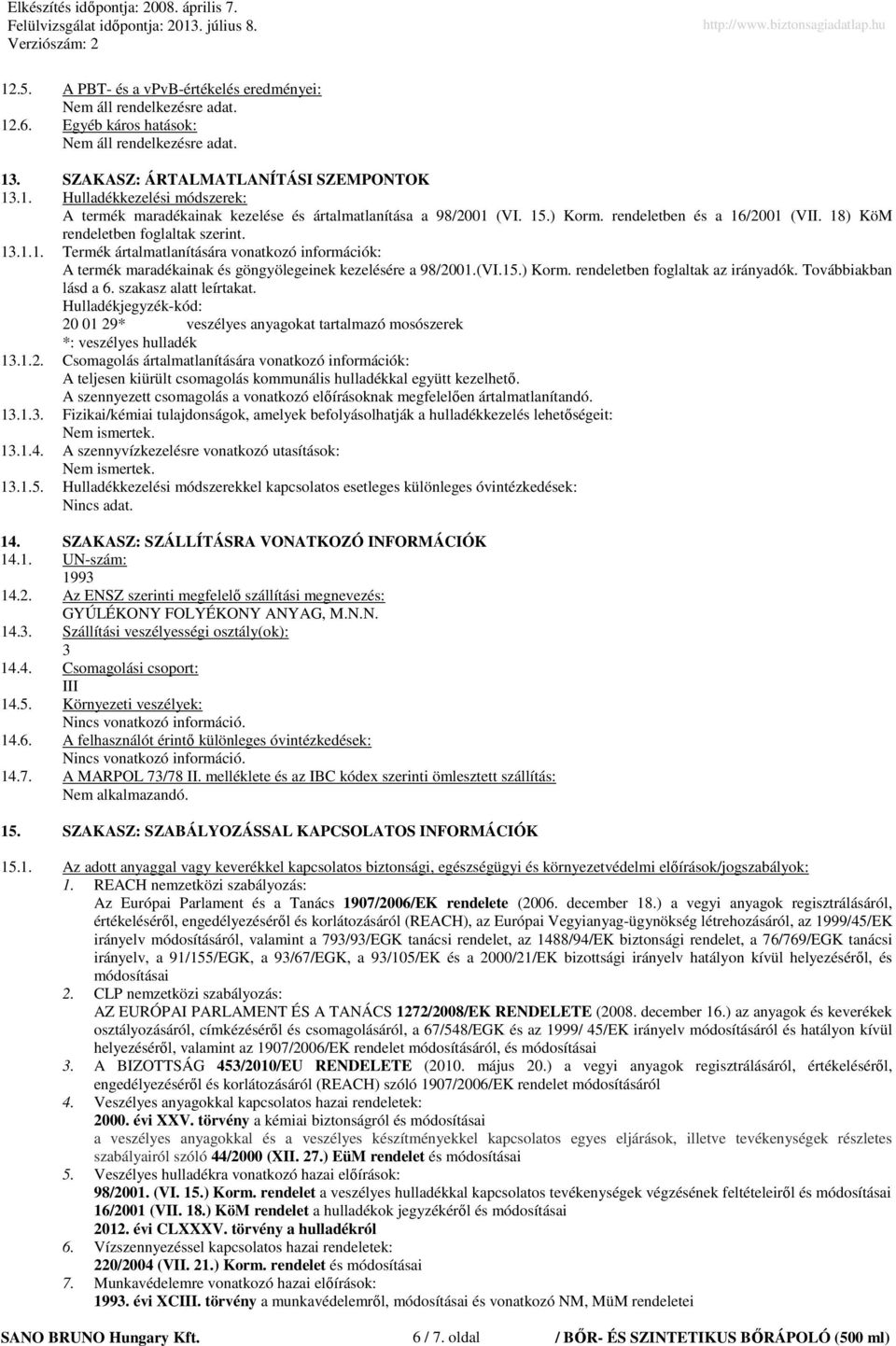 Elkészítés időpontja: 2008. április 7.
Felülvizsgálat időpontja: 2013. július 8.
Verziószám: 2
http://www.biztonsagiadatlap.hu

12.5. A PBT- és a vPvB-értékelés eredményei:
Nem áll rendelkezésre adat.
12.6. Egyéb káros hatások:
Nem áll rendelkezésre adat.

13. SZAKASZ: ÁRTALMATLANÍTÁSI SZEMPONTOK
13.1. Hulladékkezelési módszerek:
A termék maradékainak kezelése és ártalmatlanítása a 98/2001 (VI. 15.) Korm. rendeletben és a 16/2001 (VII. 18) KöM rendeletben foglaltak szerint.
13.1.1. Termék ártalmatlanítására vonatkozó információk:
A termék maradékainak és göngyölegeinek kezelésére a 98/2001.(VI.15.) Korm. rendeletben foglaltak az irányadók. Továbbiakban lásd a 6. szakasz alatt leírtakat.
Hulladékjegyzék-kód:
20 01 29* veszélyes anyagokat tartalmazó mosószerek
*: veszélyes hulladék
13.1.2. Csomagolás ártalmatlanítására vonatkozó információk:
A teljesen kiürült csomagolás kommunális hulladékkal együtt kezelhető.
A szennyezett csomagolás a vonatkozó előírásoknak megfelelően ártalmatlanítandó.
13.1.3. Fizikai/kémiai tulajdonságok, amelyek befolyásolhatják a hulladékkezelés lehetőségeit:
Nem ismertek.
13.1.4. A szennyvízkezelésre vonatkozó utasítások:
Nem ismertek.
13.1.5. Hulladékkezelési módszerekkel kapcsolatos esetleges különleges óvintézkedések:
Nincs adat.

14. SZAKASZ: SZÁLLÍTÁSRA VONATKOZÓ INFORMÁCIÓK
14.1. UN-szám:
1993
14.2. Az ENSZ szerinti megfelelő szállítási megnevezés:
GYÚLÉKONY FOLYÉKONY ANYAG, M.N.N.
14.3. Szállítási veszélyességi osztály(ok):
3
14.4. Csomagolási csoport:
III
14.5. Környezeti veszélyek:
Nincs vonatkozó információ.
14.6. A felhasználót érintő különleges óvintézkedések:
Nincs vonatkozó információ.
14.7. A MARPOL 73/78 II. melléklete és az IBC kódex szerinti ömlesztett szállítás:
Nem alkalmazandó.

15. SZAKASZ: SZABÁLYOZÁSSAL KAPCSOLATOS INFORMÁCIÓK

15.1. Az adott anyaggal vagy keverékkel kapcsolatos biztonsági, egészségügyi és környezetvédelmi előírások/jogszabályok:
1. REACH nemzetközi szabályozás:
Az Európai Parlament és a Tanács 1907/2006/EK rendelete (2006. december 18.) a vegyi anyagok regisztrálásáról, értékeléséről, engedélyezéséről és korlátozásáról (REACH), az Európai Vegyianyag-ügynökség létrehozásáról, az 1999/45/EK irányelv módosításáról, valamint a 793/93/EGK tanácsi rendelet, az 1488/94/EK biztonsági rendelet, a 76/769/EGK tanácsi irányelv, a 91/155/EGK, a 93/67/EGK, a 93/105/EK és a 2000/21/EK bizottsági irányelv hatályon kívül helyezéséről, és módosításai
2. CLP nemzetközi szabályozás:
AZ EURÓPAI PARLAMENT ÉS A TANÁCS 1272/2008/EK RENDELETE (2008. december 16.) az anyagok és keverékek osztályozásáról, címkézéséről és csomagolásáról, a 67/548/EGK és az 1999/ 45/EK irányelv módosításáról és hatályon kívül helyezéséről, valamint az 1907/2006/EK rendelet módosításáról, és módosításai
3. A BIZOTTSÁG 453/2010/EU RENDELETE (2010. május 20.) a vegyi anyagok regisztrálásáról, értékeléséről, engedélyezéséről és korlátozásáról (REACH) szóló 1907/2006/EK rendelet módosításáról
4. Veszélyes anyagokkal kapcsolatos hazai rendeletek:
2000. évi XXV. törvény a kémiai biztonságról és módosításai
a veszélyes anyagokkal és a veszélyes készítményekkel kapcsolatos egyes eljárások, illetve tevékenységek részletes szabályairól szóló 44/2000 (XII. 27.) EüM rendelet és módosításai
5. Veszélyes hulladékra vonatkozó hazai előírások:
98/2001. (VI. 15.) Korm. rendelet a veszélyes hulladékkal kapcsolatos tevékenységek végzésének feltételeiről és módosításai
16/2001 (VII. 18.) KöM rendelet a hulladékok jegyzékéről és módosításai
2012. évi CLXXXV. törvény a hulladékról
6. Vízszennyezéssel kapcsolatos hazai rendeletek:
220/2004 (VII. 21.) Korm. rendelet és módosításai
7. Munkavédelemre vonatkozó hazai előírások:
1993. évi XCIII. törvény a munkavédelemről, módosításai és vonatkozó NM, MüM rendeletei

SANO BRUNO Hungary Kft. 6 / 7. oldal / BŐR- ÉS SZINTETIKUS BŐRÁPOLÓ (500 ml)